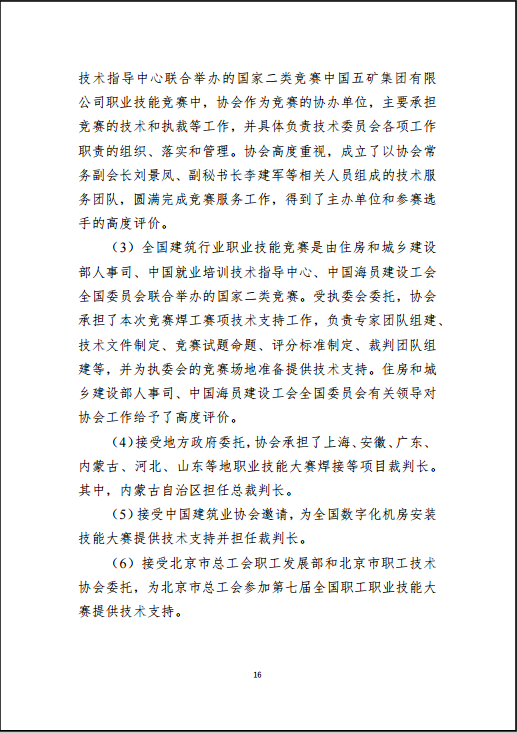 技术指导中心联合举办的国家二类竞赛中国五矿集团有限公司职业技能竞赛中，协会作为竞赛的协办单位，主要承担竞赛的技术和执裁等工作，并具体负责技术委员会各项工作职责的组织、落实和管理。协会高度重视，成立了以协会常务副会长刘景凤、副秘书长李建军等相关人员组成的技术服务团队，圆满完成竞赛服务工作，得到了主办单位和参赛选手的高度评价。

（3）全国建筑行业职业技能竞赛是由住房和城乡建设部人事司、中国就业培训技术指导中心、中国海员建设工会全国委员会联合举办的国家二类竞赛。受执委会委托，协会承担了本次竞赛焊工赛项技术支持工作，负责专家团队组建、技术文件制定、竞赛试题命题、评分标准制定、裁判团队组建等，并为执委会的竞赛场地准备提供技术支持。住房和城乡建设部人事司、中国海员建设工会全国委员会有关领导对协会工作给予了高度评价。

（4）接受地方政府委托，协会承担了上海、安徽、广东、内蒙古、河北、山东等地职业技能大赛焊接等项目裁判长。其中，内蒙古自治区担任总裁判长。

（5）接受中国建筑业协会邀请，为全国数字化机房安装技能大赛提供技术支持并担任裁判长。

（6）接受北京市总工会职工发展部和北京市职工技术协会委托，为北京市总工会参加第七届全国职工职业技能大赛提供技术支持。

16